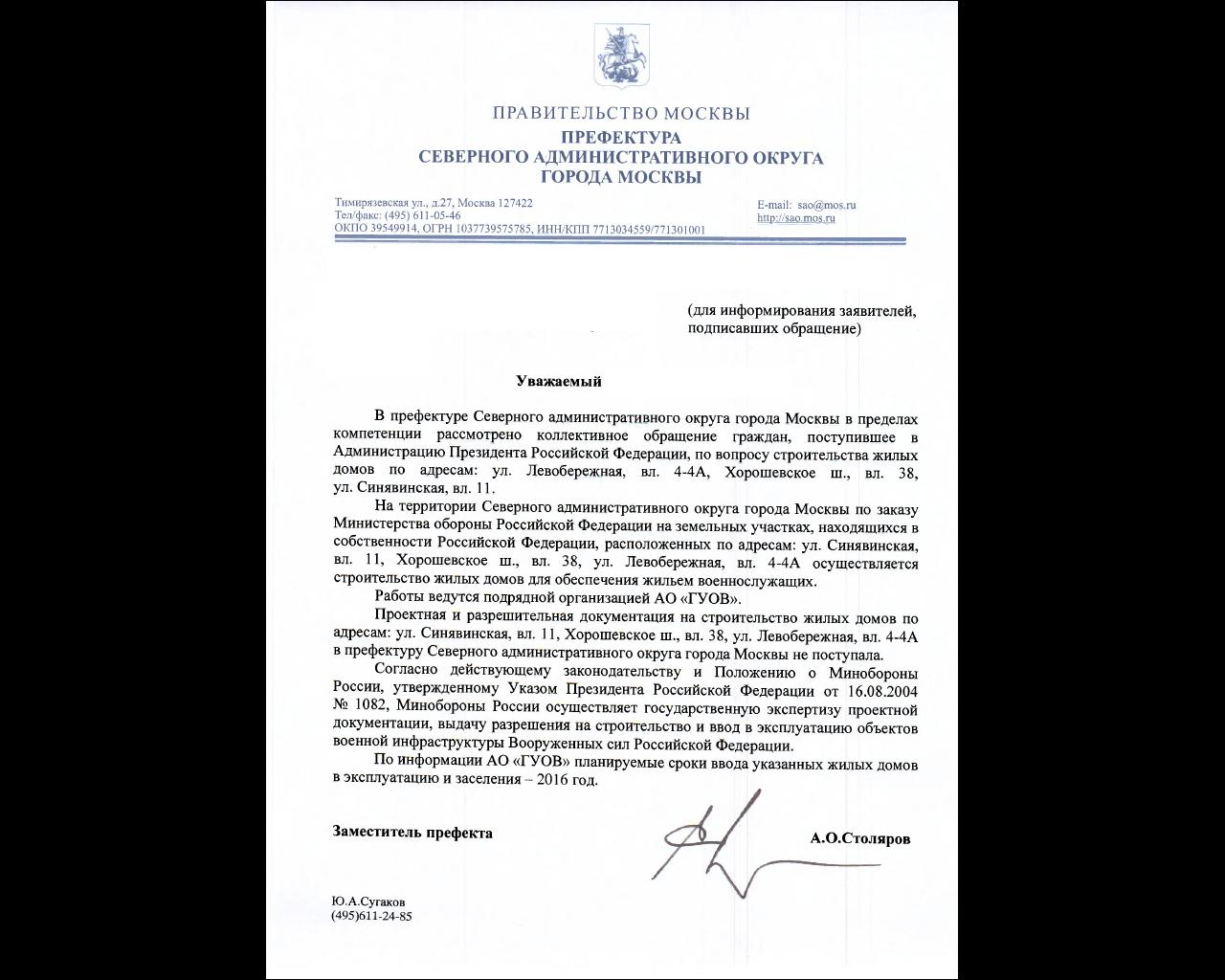 ПРАВИТЕЛЬСТВО МОСКВЫ
ПРЕФЕКТУРА
СЕВЕРНОГО АДМИНИСТРАТИВНОГО ОКРУГА
ГОРОДА МОСКВЫ

Тимирязевская ул., д.27, Москва 127422
Тел/факс: (495) 611-05-46
ОКПО 39549914, ОГРН 1037739575785, ИНН/КПП 7713034559/771301001

E-mail: sao@mos.ru
http://sao.mos.ru

(для информирования заявителей, подписавших обращение)

Уважаемый

В префектуре Северного административного округа города Москвы в пределах компетенции рассмотрено коллективное обращение граждан, поступившее в Администрацию Президента Российской Федерации, по вопросу строительства жилых домов по адресам: ул. Левобережная, вл. 4-4А, Хорошевское ш., вл. 38, ул. Синявинская, вл. 11.

На территории Северного административного округа города Москвы по заказу Министерства обороны Российской Федерации на земельных участках, находящихся в собственности Российской Федерации, расположенных по адресам: ул. Синявинская, вл. 11, Хорошевское ш., вл. 38, ул. Левобережная, вл. 4-4А осуществляется строительство жилых домов для обеспечения жильем военнослужащих.

Работы ведутся подрядной организацией АО «ГУОВ».

Проектная и разрешительная документация на строительство жилых домов по адресам: ул. Синявинская, вл. 11, Хорошевское ш., вл. 38, ул. Левобережная, вл. 4-4А в префектуру Северного административного округа города Москвы не поступала.

Согласно действующему законодательству и Положению о Минобороны России, утвержденному Указом Президента Российской Федерации от 16.08.2004 № 1082, Минобороны России осуществляет государственную экспертизу проектной документации, выдачу разрешения на строительство и ввод в эксплуатацию объектов военной инфраструктуры Вооруженных сил Российской Федерации.

По информации АО «ГУОВ» планируемые сроки ввода указанных жилых домов в эксплуатацию и заселения – 2016 год.

Заместитель префекта

А.О.Столяров

Ю.А.Сугаков
(495)611-24-85